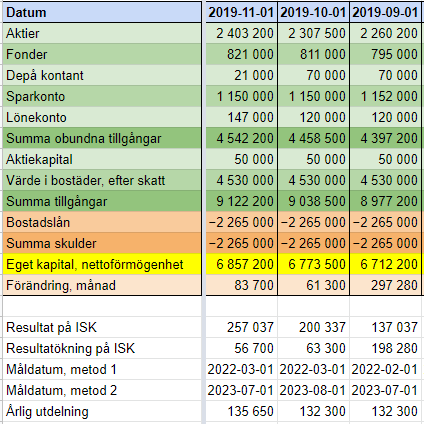 | Datum | 2019-11-01 | 2019-10-01 | 2019-09-01 |
|---|---|---|---|
| Aktier | 2 403 200 | 2 307 500 | 2 260 200 |
| Fonder | 821 000 | 811 000 | 795 000 |
| Depå kontant | 21 000 | 70 000 | 70 000 |
| Sparkonto | 1 150 000 | 1 150 000 | 1 152 000 |
| Lönekonto | 147 000 | 120 000 | 120 000 |
| Summa obundna tillgångar | 4 542 200 | 4 458 500 | 4 397 200 |
| Aktiekapital | 50 000 | 50 000 | 50 000 |
| Värde i bostäder, efter skatt | 4 530 000 | 4 530 000 | 4 530 000 |
| Summa tillgångar | 9 122 200 | 9 038 500 | 8 977 200 |
| Bostadslån | −2 265 000 | −2 265 000 | −2 265 000 |
| Summa skulder | −2 265 000 | −2 265 000 | −2 265 000 |
| Eget kapital, nettoförmögenhet | 6 857 200 | 6 773 500 | 6 712 200 |
| Förändring, månad | 83 700 | 61 300 | 297 280 |
| | | | |
| Resultat på ISK | 257 037 | 200 337 | 137 037 |
| Resultatökning på ISK | 56 700 | 63 300 | 198 280 |
| Måldatum, metod 1 | 2022-03-01 | 2022-03-01 | 2022-02-01 |
| Måldatum, metod 2 | 2023-07-01 | 2023-08-01 | 2023-07-01 |
| Årlig utdelning | 135 650 | 132 300 | 132 300 |